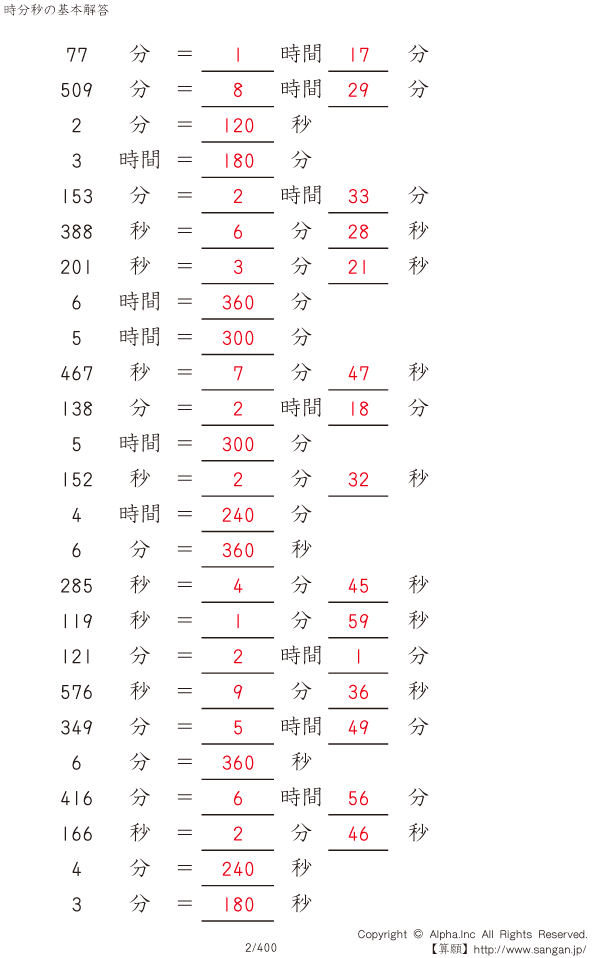 時分秒の基本解答

77 分 = 1 時間 17 分
509 分 = 8 時間 29 分
2 分 = 120 秒
3 時間 = 180 分
153 分 = 2 時間 33 分
388 秒 = 6 分 28 秒
201 秒 = 3 分 21 秒
6 時間 = 360 分
5 時間 = 300 分
467 秒 = 7 分 47 秒
138 分 = 2 時間 18 分
5 時間 = 300 分
152 秒 = 2 分 32 秒
4 時間 = 240 分
6 分 = 360 秒
285 秒 = 4 分 45 秒
119 秒 = 1 分 59 秒
121 分 = 2 時間 1 分
576 秒 = 9 分 36 秒
349 分 = 5 時間 49 分
6 分 = 360 秒
416 分 = 6 時間 56 分
166 秒 = 2 分 46 秒
4 分 = 240 秒
3 分 = 180 秒

2/400

Copyright © Alpha.Inc All Rights Reserved.
【算願】http://www.sangan.jp/